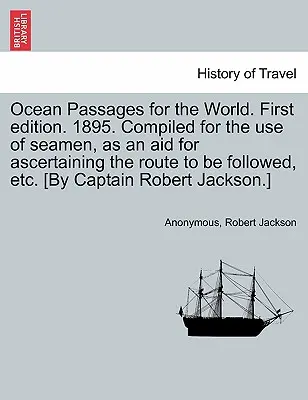 BRITISH LIBRARY

History of Travel

Ocean Passages for the World. First edition. 1895. Compiled for the use of seamen, as an aid for ascertaining the route to be followed, etc. [By Captain Robert Jackson.]

Anonymous, Robert Jackson